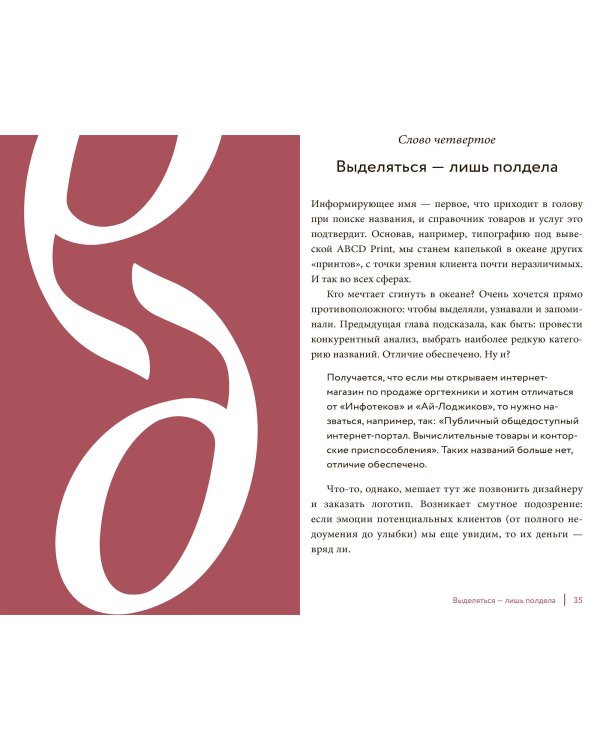 д

Слово четвертое

Выделяться — лишь полдела

Информирующее имя — первое, что приходит в голову при поиске названия, и справочник товаров и услуг это подтвердит. Основав, например, типографию под вывеской ABCD Print, мы станем капелькой в океане других «принтов», с точки зрения клиента почти неразличимых. И так во всех сферах.

Кто мечтает сгинуть в океане? Очень хочется прямо противоположного: чтобы выделяли, узнавали и запоминали. Предыдущая глава подсказала, как быть: провести конкурентный анализ, выбрать наиболее редкую категорию названий. Отличие обеспечено. Ну и?

Получается, что если мы открываем интернет-магазин по продаже оргтехники и хотим отличаться от «Инфотеков» и «Ай-Лоджиков», то нужно назваться, например, так: «Публичный общедоступный интернет-портал. Вычислительные товары и конторские приспособления». Таких названий больше нет, отличие обеспечено.

Что-то, однако, мешает тут же позвонить дизайнеру и заказать логотип. Возникает смутное подозрение: если эмоции потенциальных клиентов (от полного недоумения до улыбки) мы еще увидим, то их деньги — вряд ли.

Выделяться — лишь полдела | 35